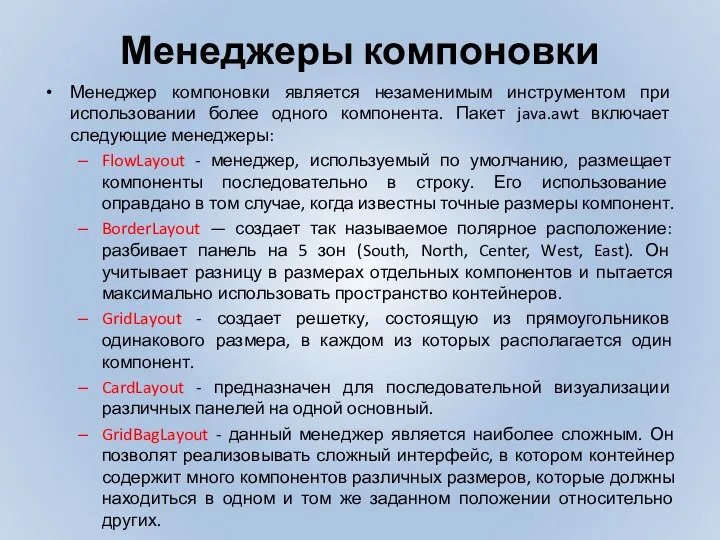 Менеджеры компоновки

• Менеджер компоновки является незаменимым инструментом при использовании более одного компонента. Пакет java.awt включает следующие менеджеры:

– FlowLayout - менеджер, используемый по умолчанию, размещает компоненты последовательно в строку. Его использование оправдано в том случае, когда известны точные размеры компонент.

– BorderLayout — создает так называемое полярное расположение: разбивает панель на 5 зон (South, North, Center, West, East). Он учитывает разницу в размерах отдельных компонентов и пытается максимально использовать пространство контейнеров.

– GridLayout - создает решетку, состоящую из прямоугольников одинакового размера, в каждом из которых располагается один компонент.

– CardLayout - предназначен для последовательной визуализации различных панелей на одной основный.

– GridBagLayout - данный менеджер является наиболее сложным. Он позволят реализовывать сложный интерфейс, в котором контейнер содержит много компонентов различных размеров, которые должны находиться в одном и том же заданном положении относительно других.